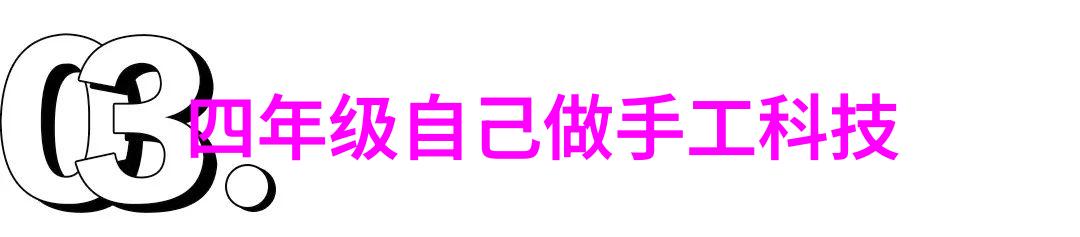 03.
四年级自己做手工科技